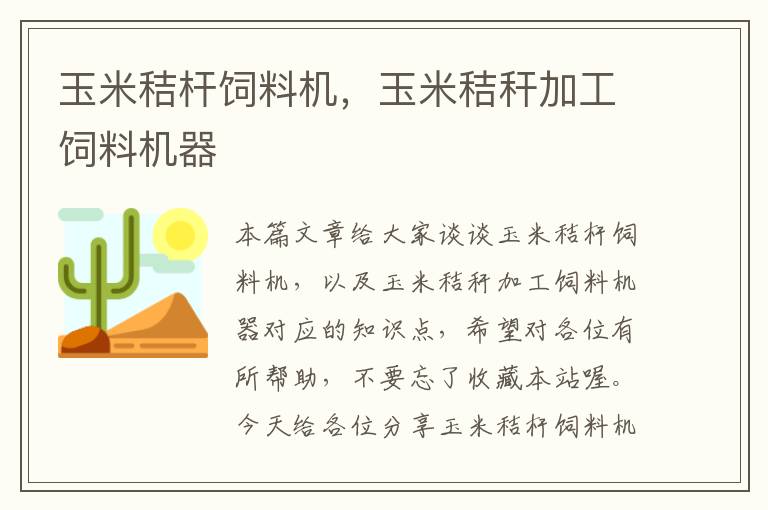 玉米秸杆饲料机，玉米秸秆加工饲料机器

本篇文章给大家谈谈玉米秸杆饲料机，以及玉米秸秆加工饲料机器对应的知识点，希望对各位有所帮助，不要忘了收藏本站喔。今天给各位分享玉米秸杆饲料机